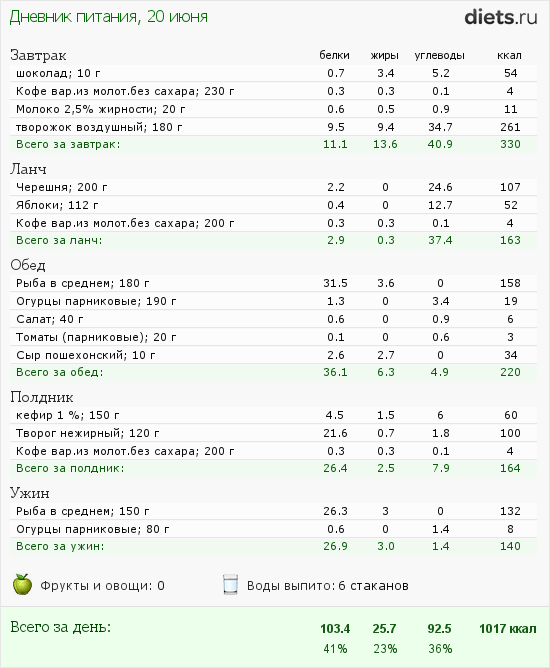 Дневник питания, 20 июня

diets.ru

| Завтрак | белки | жиры | углеводы | ккал |
|---|---|---|---|---|
| шоколад; 10 г | 0.7 | 3.4 | 5.2 | 54 |
| Кофе вар.из молот.без сахара; 230 г | 0.3 | 0.3 | 0.1 | 4 |
| Молоко 2,5% жирности; 20 г | 0.6 | 0.5 | 0.9 | 11 |
| творожок воздушный; 180 г | 9.5 | 9.4 | 34.7 | 261 |
| Всего за завтрак: | 11.1 | 13.6 | 40.9 | 330 |

| Ланч | | | | |
|---|---|---|---|---|
| Черешня; 200 г | 2.2 | 0 | 24.6 | 107 |
| Яблоки; 112 г | 0.4 | 0 | 12.7 | 52 |
| Кофе вар.из молот.без сахара; 200 г | 0.3 | 0.3 | 0.1 | 4 |
| Всего за ланч: | 2.9 | 0.3 | 37.4 | 163 |

| Обед | | | | |
|---|---|---|---|---|
| Рыба в среднем; 180 г | 31.5 | 3.6 | 0 | 158 |
| Огурцы парниковые; 190 г | 1.3 | 0 | 3.4 | 19 |
| Салат; 40 г | 0.6 | 0 | 0.9 | 6 |
| Томаты (парниковые); 20 г | 0.1 | 0 | 0.6 | 3 |
| Сыр пошехонский; 10 г | 2.6 | 2.7 | 0 | 34 |
| Всего за обед: | 36.1 | 6.3 | 4.9 | 220 |

| Полдник | | | | |
|---|---|---|---|---|
| кефир 1 %; 150 г | 4.5 | 1.5 | 6 | 60 |
| Творог нежирный; 120 г | 21.6 | 0.7 | 1.8 | 100 |
| Кофе вар.из молот.без сахара; 200 г | 0.3 | 0.3 | 0.1 | 4 |
| Всего за полдник: | 26.4 | 2.5 | 7.9 | 164 |

| Ужин | | | | |
|---|---|---|---|---|
| Рыба в среднем; 150 г | 26.3 | 3 | 0 | 132 |
| Огурцы парниковые; 80 г | 0.6 | 0 | 1.4 | 8 |
| Всего за ужин: | 26.9 | 3.0 | 1.4 | 140 |

Фрукты и овощи: 0

Воды выпито: 6 стаканов

| Всего за день: | 103.4 | 25.7 | 92.5 | 1017 ккал |
|---|---|---|---|---|
| | 41% | 23% | 36% | |